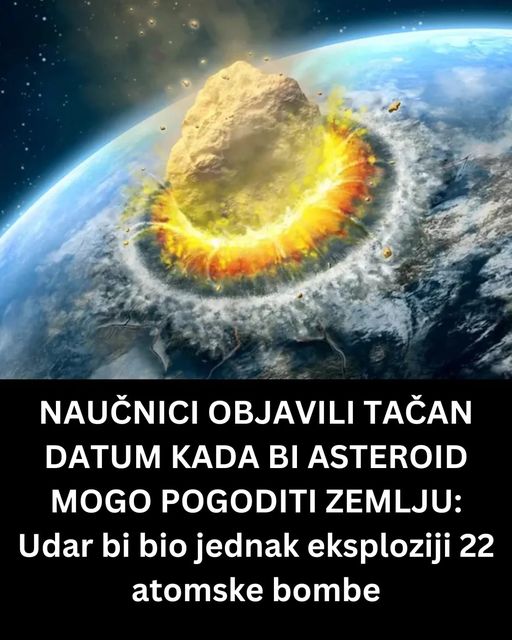 NAUČNICI OBJAVILI TAČAN DATUM KADA BI ASTEROID MOGO POGODITI ZEMLJU: Udar bi bio jednak eksploziji 22 atomske bombe